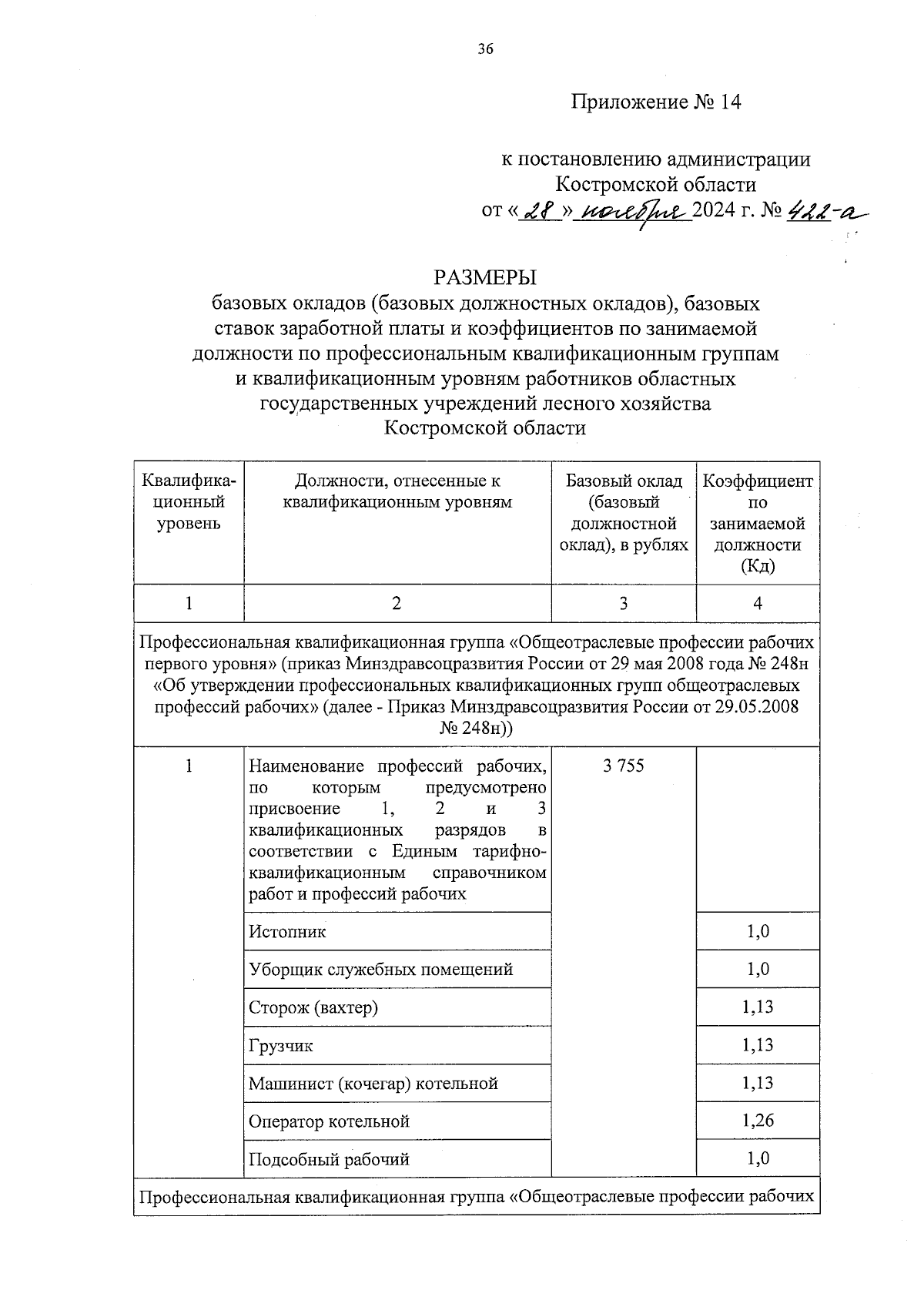 36

Приложение № 14

к постановлению администрации Костромской области
от «28» ноября 2024 г. № 422-а

РАЗМЕРЫ
базовых окладов (базовых должностных окладов), базовых ставок заработной платы и коэффициентов по занимаемой должности по профессиональным квалификационным группам и квалификационным уровням работников областных государственных учреждений лесного хозяйства Костромской области

| Квалификационный уровень | Должности, отнесенные к квалификационным уровням | Базовый оклад (базовый должностной оклад), в рублях | Коэффициент по занимаемой должности (Кд) |
|---|---|---|---|
| 1 | 2 | 3 | 4 |
| Профессиональная квалификационная группа «Общеотраслевые профессии рабочих первого уровня» (приказ Минздравсоцразвития России от 29 мая 2008 года № 248н «Об утверждении профессиональных квалификационных групп общеотраслевых профессий рабочих» (далее - Приказ Минздравсоцразвития России от 29.05.2008 № 248н)) | | | |
| 1 | Наименование профессий рабочих, по которым предусмотрено присвоение 1, 2 и 3 квалификационных разрядов в соответствии с Единым тарифно-квалификационным справочником работ и профессий рабочих | 3 755 | |
| | Истопник | | 1,0 |
| | Уборщик служебных помещений | | 1,0 |
| | Сторож (вахтер) | | 1,13 |
| | Грузчик | | 1,13 |
| | Машинист (кочегар) котельной | | 1,13 |
| | Оператор котельной | | 1,26 |
| | Подсобный рабочий | | 1,0 |
| Профессиональная квалификационная группа «Общеотраслевые профессии рабочих | | | |